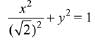 $\frac{x^2}{(\sqrt{2})^2} + y^2 = 1$